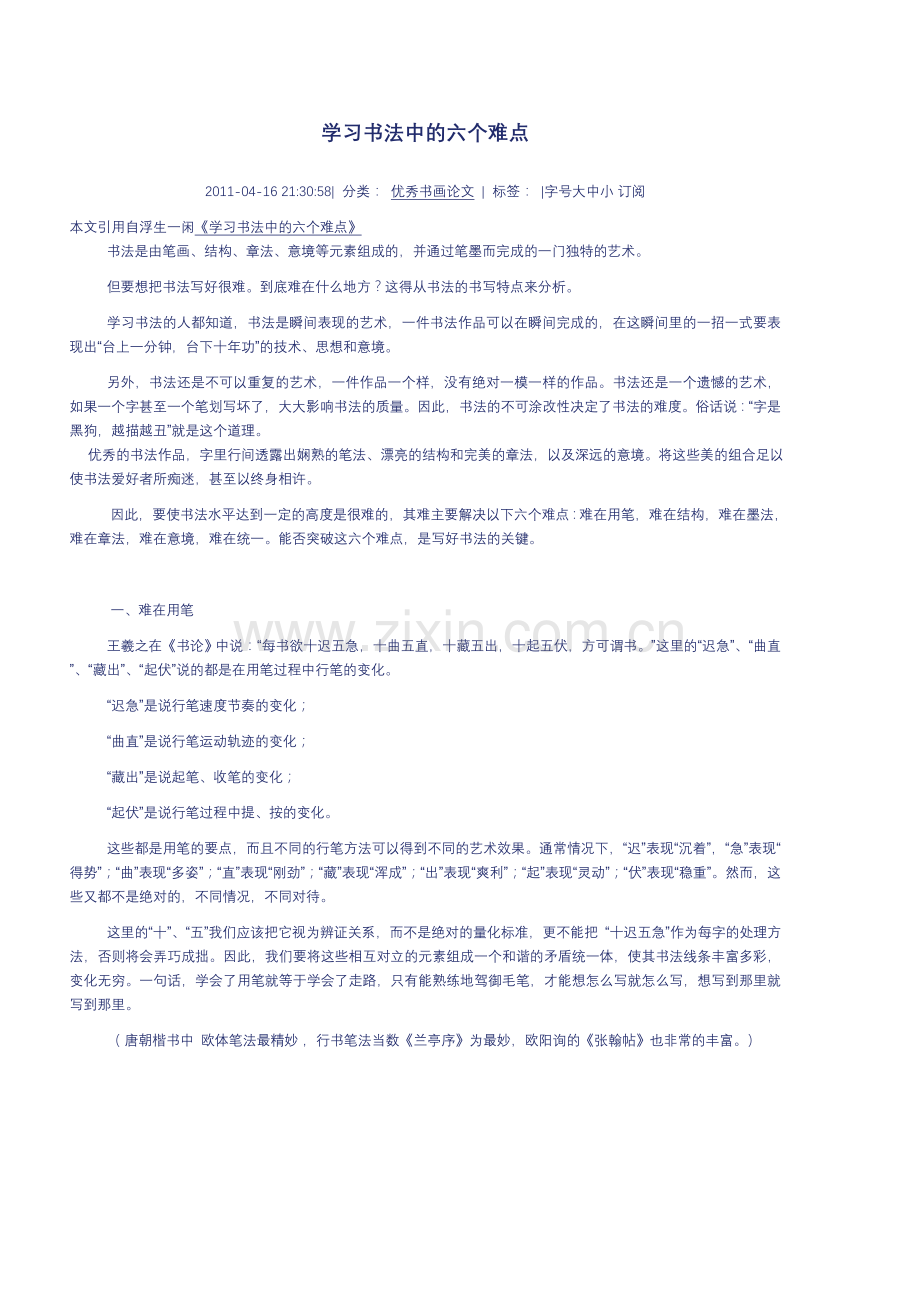 学习书法中的六个难点

2011-04-16 21:30:58| 分类： 优秀书画论文 | 标签： |字号大中小 订阅

本文引用自浮生一闲《学习书法中的六个难点》

书法是由笔画、结构、章法、意境等元素组成的，并通过笔墨而完成的一门独特的艺术。

但要想把书法写好很难。到底难在什么地方？这得从书法的书写特点来分析。

学习书法的人都知道，书法是瞬间表现的艺术，一件书法作品可以在瞬间完成的，在这瞬间里的一招一式要表现出“台上一分钟，台下十年功”的技术、思想和意境。

另外，书法还是不可以重复的艺术，一件作品一个样，没有绝对一模一样的作品。书法还是一个遗憾的艺术，如果一个字甚至一个笔划写坏了，大大影响书法的质量。因此，书法的不可涂改性决定了书法的难度。俗话说：“字是黑狗，越描越丑”就是这个道理。

优秀的书法作品，字里行间透露出娴熟的笔法、漂亮的结构和完美的章法，以及深远的意境。将这些美的组合足以使书法爱好者所痴迷，甚至以终身相许。

因此，要使书法水平达到一定的高度是很难的，其难主要解决以下六个难点：难在用笔，难在结构，难在墨法，难在章法，难在意境，难在统一。能否突破这六个难点，是写好书法的关键。

一、难在用笔

王羲之在《书论》中说：“每书欲十迟五急，十曲五直，十藏五出，十起五伏，方可谓书。”这里的“迟急”、“曲直”、“藏出”、“起伏”说的都是在用笔过程中行笔的变化。

“迟急”是说行笔速度节奏的变化；

“曲直”是说行笔运动轨迹的变化；

“藏出”是说起笔、收笔的变化；

“起伏”是说行笔过程中提、按的变化。

这些都是用笔的要点，而且不同的行笔方法可以得到不同的艺术效果。通常情况下，“迟”表现“沉着”，“急”表现“得势”；“曲”表现“多姿”；“直”表现“刚劲”；“藏”表现“浑成”；“出”表现“爽利”；“起”表现“灵动”；“伏”表现“稳重”。然而，这些又都不是绝对的，不同情况，不同对待。

这里的“十”、“五”我们应该把它视为辨证关系，而不是绝对的量化标准，更不能把“十迟五急”作为每字的处理方法，否则将会弄巧成拙。因此，我们要将这些相互对立的元素组成一个和谐的矛盾统一体，使其书法线条丰富多彩，变化无穷。一句话，学会了用笔就等于学会了走路，只有能熟练地驾御毛笔，才能想怎么写就怎么写，想写到那里就写到那里。

（唐朝楷书中 欧体笔法最精妙，行书笔法当数《兰亭序》为最妙，欧阳询的《张翰帖》也非常的丰富。）

www.zixin.com.cn